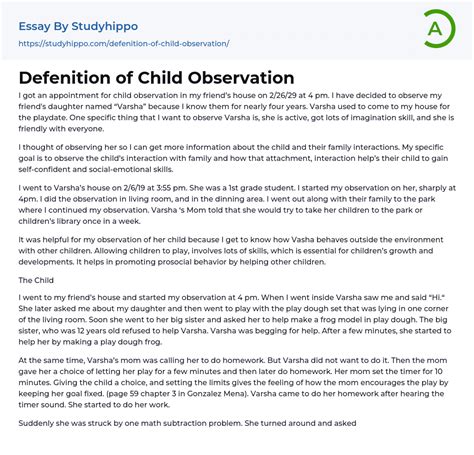 Essay By Studyhippo
https://studyhippo.com/defenition-of-child-observation/

A

Defenition of Child Observation

I got an appointment for child observation in my friend's house on 2/26/29 at 4 pm. I have decided to observe my friend's daughter named "Varsha" because I know them for nearly four years. Varsha used to come to my house for the playdate. One specific thing that I want to observe Varsha is, she is active, got lots of imagination skill, and she is friendly with everyone.

I thought of observing her so I can get more information about the child and their family interactions. My specific goal is to observe the child's interaction with family and how that attachment, interaction help's their child to gain self-confident and social-emotional skills.

I went to Varsha's house on 2/6/19 at 3:55 pm. She was a 1st grade student. I started my observation on her, sharply at 4pm. I did the observation in living room, and in the dinning area. I went out along with their family to the park where I continued my observation. Varsha 's Mom told that she would try to take her children to the park or children's library once in a week.

It was helpful for my observation of her child because I get to know how Vasha behaves outside the environment with other children. Allowing children to play, involves lots of skills, which is essential for children's growth and developments. It helps in promoting prosocial behavior by helping other children.

The Child

I went to my friend's house and started my observation at 4 pm. When I went inside Varsha saw me and said "Hi." She later asked me about my daughter and then went to play with the play dough set that was lying in one corner of the living room. Soon she went to her big sister and asked her to help make a frog model in play dough. The big sister, who was 12 years old refused to help Varsha. Varsha was begging for help. After a few minutes, she started to help her by making a play dough frog.

At the same time, Varsha's mom was calling her to do homework. But Varsha did not want to do it. Then the mom gave her a choice of letting her play for a few minutes and then later do homework. Her mom set the timer for 10 minutes. Giving the child a choice, and setting the limits gives the feeling of how the mom encourages the play by keeping her goal fixed. (page 59 chapter 3 in Gonzalez Mena). Varsha came to do her homework after hearing the timer sound. She started to do her work.

Suddenly she was struck by one math subtraction problem. She turned around and asked